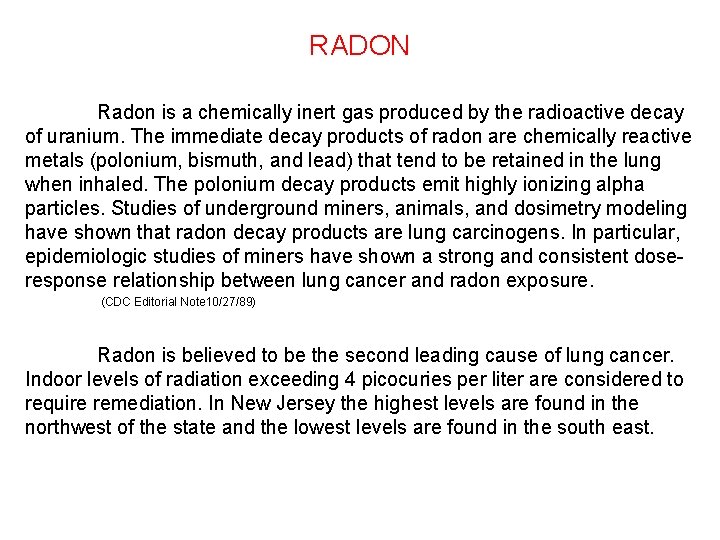 RADON

Radon is a chemically inert gas produced by the radioactive decay of uranium. The immediate decay products of radon are chemically reactive metals (polonium, bismuth, and lead) that tend to be retained in the lung when inhaled. The polonium decay products emit highly ionizing alpha particles. Studies of underground miners, animals, and dosimetry modeling have shown that radon decay products are lung carcinogens. In particular, epidemiologic studies of miners have shown a strong and consistent dose-response relationship between lung cancer and radon exposure.

(CDC Editorial Note10/27/89)

Radon is believed to be the second leading cause of lung cancer. Indoor levels of radiation exceeding 4 picocuries per liter are considered to require remediation. In New Jersey the highest levels are found in the northwest of the state and the lowest levels are found in the south east.